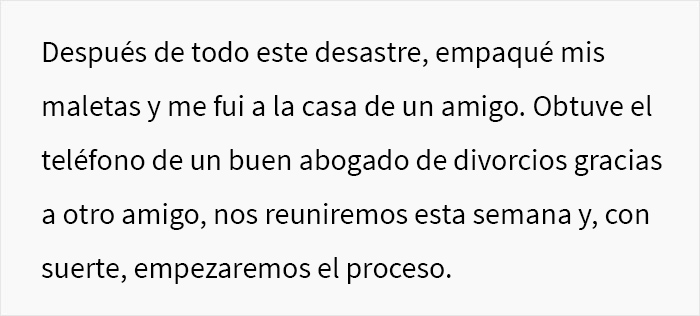 Después de todo este desastre, empaqué mis maletas y me fui a la casa de un amigo. Obtuve el teléfono de un buen abogado de divorcios gracias a otro amigo, nos reuniremos esta semana y, con suerte, empezaremos el proceso.